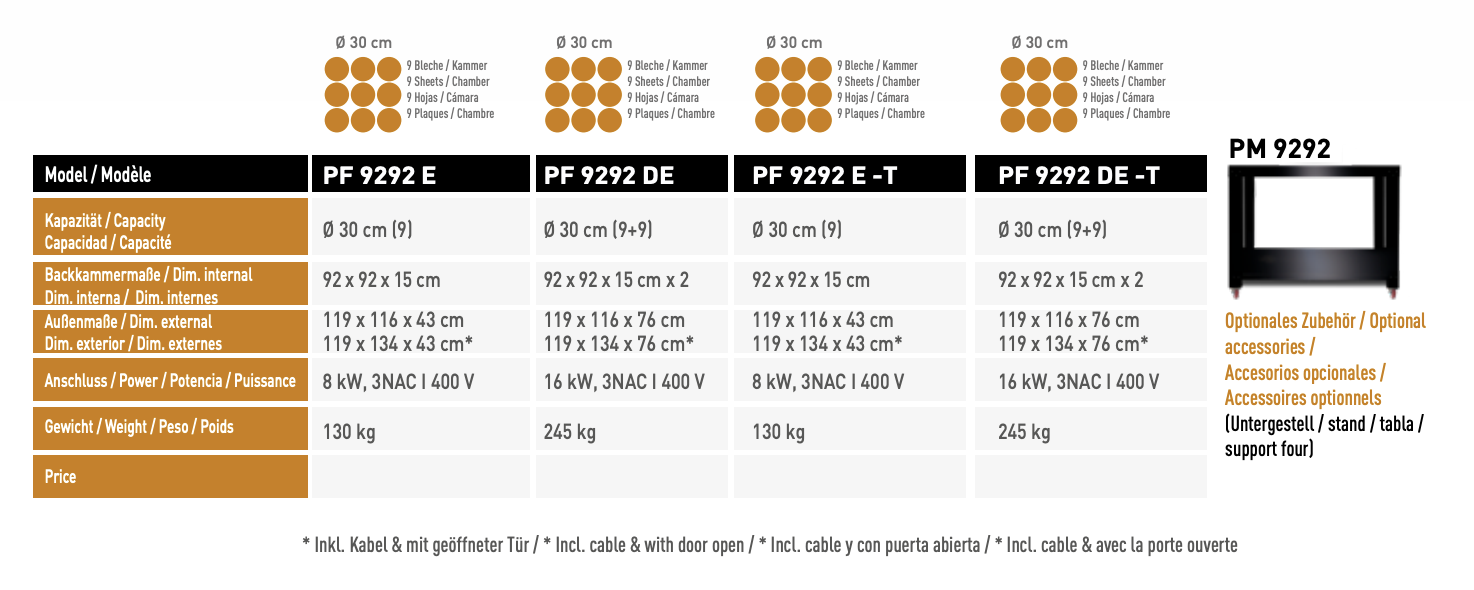 Ø 30 cm
9 Bleche / Kammer
9 Sheets / Chamber
9 Hojas / Cámara
9 Plaques / Chambre

Ø 30 cm
9 Bleche / Kammer
9 Sheets / Chamber
9 Hojas / Cámara
9 Plaques / Chambre

Ø 30 cm
9 Bleche / Kammer
9 Sheets / Chamber
9 Hojas / Cámara
9 Plaques / Chambre

Ø 30 cm
9 Bleche / Kammer
9 Sheets / Chamber
9 Hojas / Cámara
9 Plaques / Chambre

| Model / Modèle | PF 9292 E | PF 9292 DE | PF 9292 E -T | PF 9292 DE -T |
|---|---|---|---|---|
| Kapazität / Capacity Capacidad / Capacité | Ø 30 cm (9) | Ø 30 cm (9+9) | Ø 30 cm (9) | Ø 30 cm (9+9) |
| Backkammermaße / Dim. internal Dim. interna / Dim. internes | 92 x 92 x 15 cm | 92 x 92 x 15 cm x 2 | 92 x 92 x 15 cm | 92 x 92 x 15 cm x 2 |
| Außenmaße / Dim. external Dim. exterior / Dim. externes | 119 x 116 x 43 cm 119 x 134 x 43 cm* | 119 x 116 x 76 cm 119 x 134 x 76 cm* | 119 x 116 x 43 cm 119 x 134 x 43 cm* | 119 x 116 x 76 cm 119 x 134 x 76 cm* |
| Anschluss / Power / Potencia / Puissance | 8 kW, 3NAC I 400 V | 16 kW, 3NAC I 400 V | 8 kW, 3NAC I 400 V | 16 kW, 3NAC I 400 V |
| Gewicht / Weight / Peso / Poids | 130 kg | 245 kg | 130 kg | 245 kg |
| Price | | | | |

PM 9292

Optionales Zubehör / Optional accessories / Accesorios opcionales / Accessoires optionnels
(Untergestell / stand / tabla / support four)

* Inkl. Kabel & mit geöffneter Tür / * Incl. cable & with door open / * Incl. cable y con puerta abierta / * Incl. cable & avec la porte ouverte